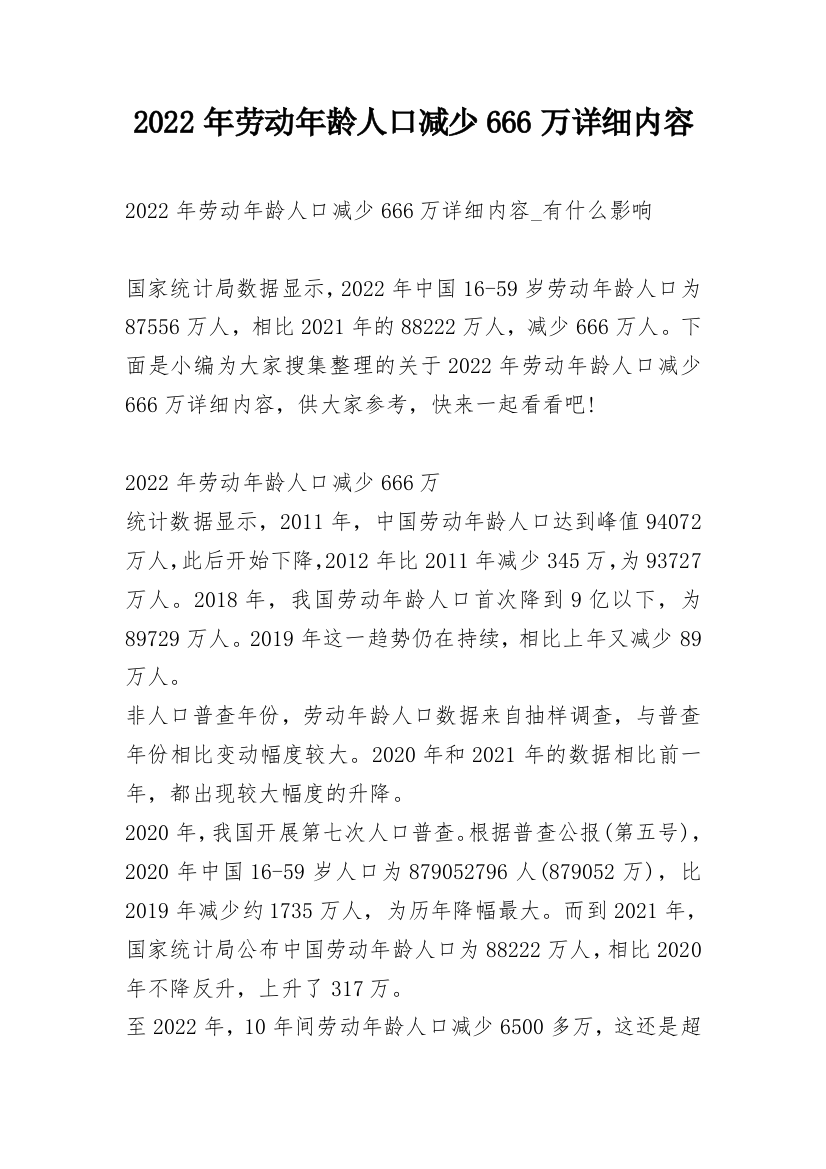 2022 年劳动年龄人口减少 666 万详细内容

2022 年劳动年龄人口减少 666 万详细内容_有什么影响

国家统计局数据显示，2022 年中国 16-59 岁劳动年龄人口为 87556 万人，相比 2021 年的 88222 万人，减少 666 万人。下面是小编为大家搜集整理的关于 2022 年劳动年龄人口减少 666 万详细内容，供大家参考，快来一起看看吧!

2022 年劳动年龄人口减少 666 万
统计数据显示，2011 年，中国劳动年龄人口达到峰值 94072 万人，此后开始下降，2012 年比 2011 年减少 345 万，为 93727 万人。2018 年，我国劳动年龄人口首次降到 9 亿以下，为 89729 万人。2019 年这一趋势仍在持续，相比上年又减少 89 万人。
非人口普查年份，劳动年龄人口数据来自抽样调查，与普查年份相比变动幅度较大。2020 年和 2021 年的数据相比前一年，都出现较大幅度的升降。
2020 年，我国开展第七次人口普查。根据普查公报(第五号)，2020 年中国 16-59 岁人口为 879052796 人(879052 万)，比 2019 年减少约 1735 万人，为历年降幅最大。而到 2021 年，国家统计局公布中国劳动年龄人口为 88222 万人，相比 2020 年不降反升，上升了 317 万。
至 2022 年，10 年间劳动年龄人口减少 6500 多万，这还是超